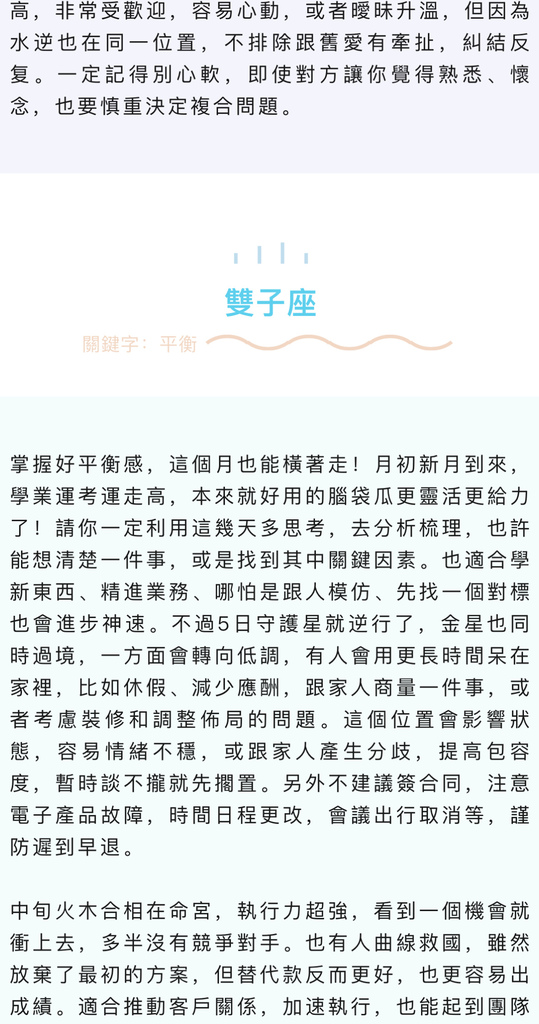 高，非常受歡迎，容易心動，或者曖昧升溫，但因為水逆也在同一位置，不排除跟舊愛有牽扯，糾結反复。一定記得別心軟，即使對方讓你覺得熟悉、懷念，也要慎重決定複合問題。

雙子座

關鍵字：平衡

掌握好平衡感，這個月也能橫著走！月初新月到來，學業運考運走高，本來就好用的腦袋瓜更靈活更給力了！請你一定利用這幾天多思考，去分析梳理，也許能想清楚一件事，或是找到其中關鍵因素。也適合學新東西、精進業務、哪怕是跟人模仿、先找一個對標也會進步神速。不過5日守護星就逆行了，金星也同時過境，一方面會轉向低調，有人會用更長時間呆在家裡，比如休假、減少應酬，跟家人商量一件事，或者考慮裝修和調整佈局的問題。這個位置會影響狀態，容易情緒不穩，或跟家人產生分歧，提高包容度，暫時談不攏就先擱置。另外不建議簽合同，注意電子產品故障，時間日程更改，會議出行取消等，謹防遲到早退。

中旬火木合相在命宮，執行力超強，看到一個機會就衝上去，多半沒有競爭對手。也有人曲線救國，雖然放棄了最初的方案，但替代款反而更好，也更容易出成績。適合推動客戶關係，加速執行，也能起到團隊